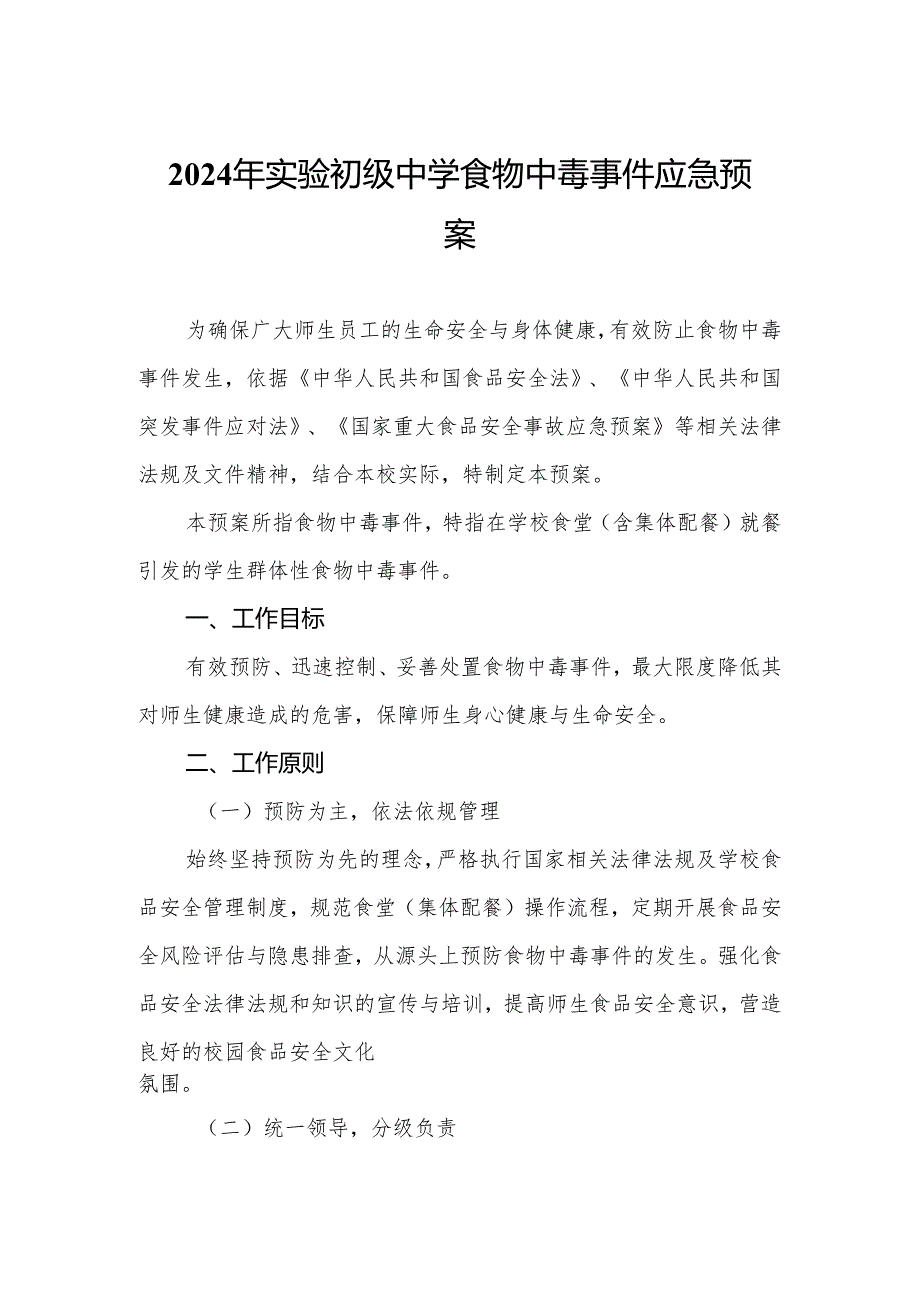 2024年实验初级中学食物中毒事件应急预案

为确保广大师生员工的生命安全与身体健康，有效防止食物中毒事件发生，依据《中华人民共和国食品安全法》、《中华人民共和国突发事件应对法》、《国家重大食品安全事故应急预案》等相关法律法规及文件精神，结合本校实际，特制定本预案。

本预案所指食物中毒事件，特指在学校食堂（含集体配餐）就餐引发的学生群体性食物中毒事件。

一、工作目标

有效预防、迅速控制、妥善处置食物中毒事件，最大限度降低其对师生健康造成的危害，保障师生身心健康与生命安全。

二、工作原则

（一）预防为主，依法依规管理

始终坚持预防为先的理念，严格执行国家相关法律法规及学校食品安全管理制度，规范食堂（集体配餐）操作流程，定期开展食品安全风险评估与隐患排查，从源头上预防食物中毒事件的发生。强化食品安全法律法规和知识的宣传与培训，提高师生食品安全意识，营造良好的校园食品安全文化氛围。

（二）统一领导，分级负责